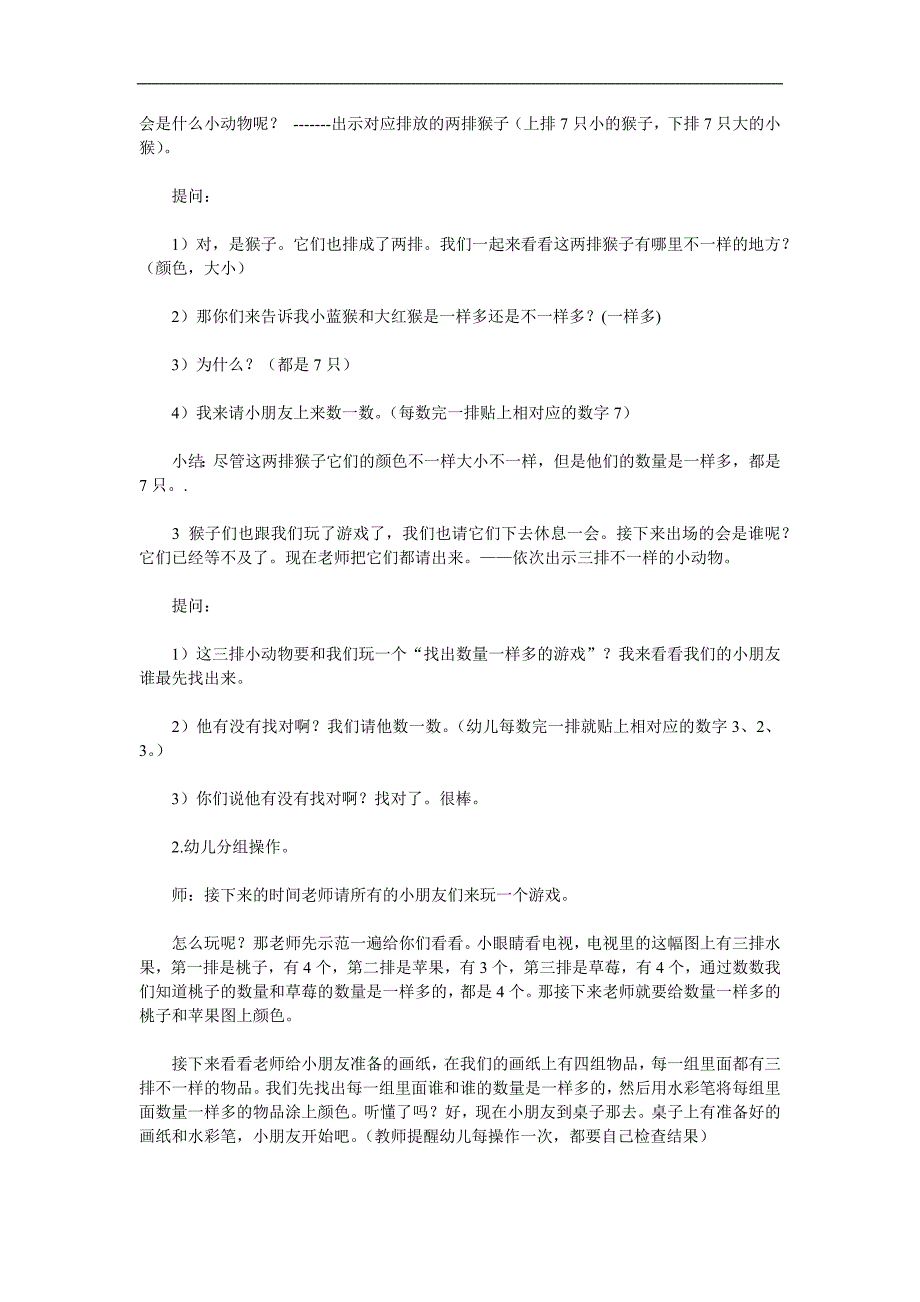 会是什么小动物呢？ -------出示对应排放的两排猴子（上排 7 只小的猴子，下排 7 只大的小猴）。

提问：

1）对，是猴子。它们也排成了两排。我们一起来看看这两排猴子有哪里不一样的地方？（颜色，大小）

2）那你们来告诉我小蓝猴和大红猴是一样多还是不一样多？(一样多)

3）为什么？（都是 7 只）

4）我来请小朋友上来数一数。（每数完一排贴上相对应的数字 7）

小结：尽管这两排猴子它们的颜色不一样大小不一样，但是他们的数量是一样多，都是 7 只。.

3 猴子们也跟我们玩了游戏了，我们也请它们下去休息一会。接下来出场的会是谁呢？它们已经等不及了。现在老师把它们都请出来。——依次出示三排不一样的小动物。

提问：

1）这三排小动物要和我们玩一个“找出数量一样多的游戏”？我来看看我们的小朋友谁最先找出来。

2）他有没有找对啊？我们请他数一数。（幼儿每数完一排就贴上相对应的数字 3、2、3。）

3）你们说他有没有找对啊？找对了。很棒。

2.幼儿分组操作。

师：接下来的时间老师请所有的小朋友们来玩一个游戏。

怎么玩呢？那老师先示范一遍给你们看看。小眼睛看电视，电视里的这幅图上有三排水果，第一排是桃子，有 4 个，第二排是苹果，有 3 个，第三排是草莓，有 4 个，通过数数我们知道桃子的数量和草莓的数量是一样多的，都是 4 个。那接下来老师就要给数量一样多的桃子和苹果图上颜色。

接下来看看老师给小朋友准备的画纸，在我们的画纸上有四组物品，每一组里面都有三排不一样的物品。我们先找出每一组里面谁和谁的数量是一样多的，然后用水彩笔将每组里面数量一样多的物品涂上颜色。听懂了吗？好，现在小朋友到桌子那去。桌子上有准备好的画纸和水彩笔，小朋友开始吧。（教师提醒幼儿每操作一次，都要自己检查结果）